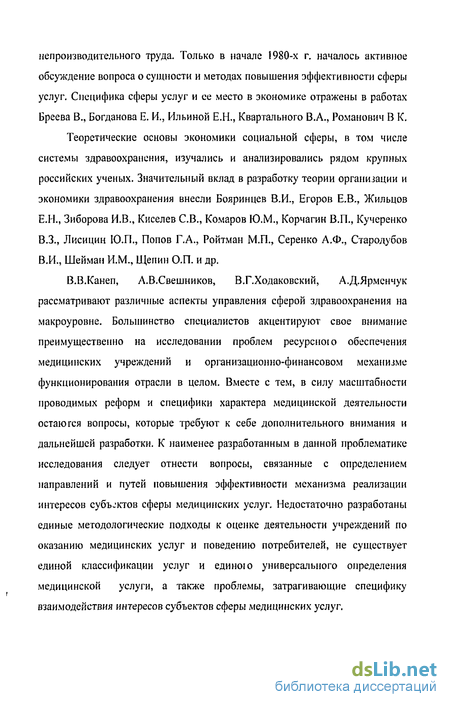 непроизводительного труда. Только в начале 1980-х г. началось активное обсуждение вопроса о сущности и методах повышения эффективности сферы услуг. Специфика сферы услуг и ее место в экономике отражены в работах Бреева В., Богданова Е. И., Ильиной Е.Н., Квартального В.А., Романович В К.

Теоретические основы экономики социальной сферы, в том числе системы здравоохранения, изучались и анализировались рядом крупных российских ученых. Значительный вклад в разработку теории организации и экономики здравоохранения внесли Бояринцев В.И., Егоров Е.В., Жильцов Е.Н., Зиборова И.В., Киселев С.В., Комаров Ю.М., Корчагин В.П., Кучеренко В.З., Лисицин Ю.П., Попов Г.А., Ройтман М.П., Серенко А.Ф., Стародубов В.И., Шейман И.М., Щепин О.П. и др.

В.В.Канеп, А.В.Свешников, В.Г.Ходаковский, А.Д.Ярменчук рассматривают различные аспекты управления сферой здравоохранения на макроуровне. Большинство специалистов акцентируют свое внимание преимущественно на исследовании проблем ресурсного обеспечения медицинских учреждений и организационно-финансовом механизме функционирования отрасли в целом. Вместе с тем, в силу масштабности проводимых реформ и специфики характера медицинской деятельности остаются вопросы, которые требуют к себе дополнительного внимания и дальнейшей разработки. К наименее разработанным в данной проблематике исследования следует отнести вопросы, связанные с определением направлений и путей повышения эффективности механизма реализации интересов субъектов сферы медицинских услуг. Недостаточно разработаны единые методологические подходы к оценке деятельности учреждений по оказанию медицинских услуг и поведению потребителей, не существует единой классификации услуг и единого универсального определения медицинской услуги, а также проблемы, затрагивающие специфику взаимодействия интересов субъектов сферы медицинских услуг.

dsLib.net
библиотека диссертаций